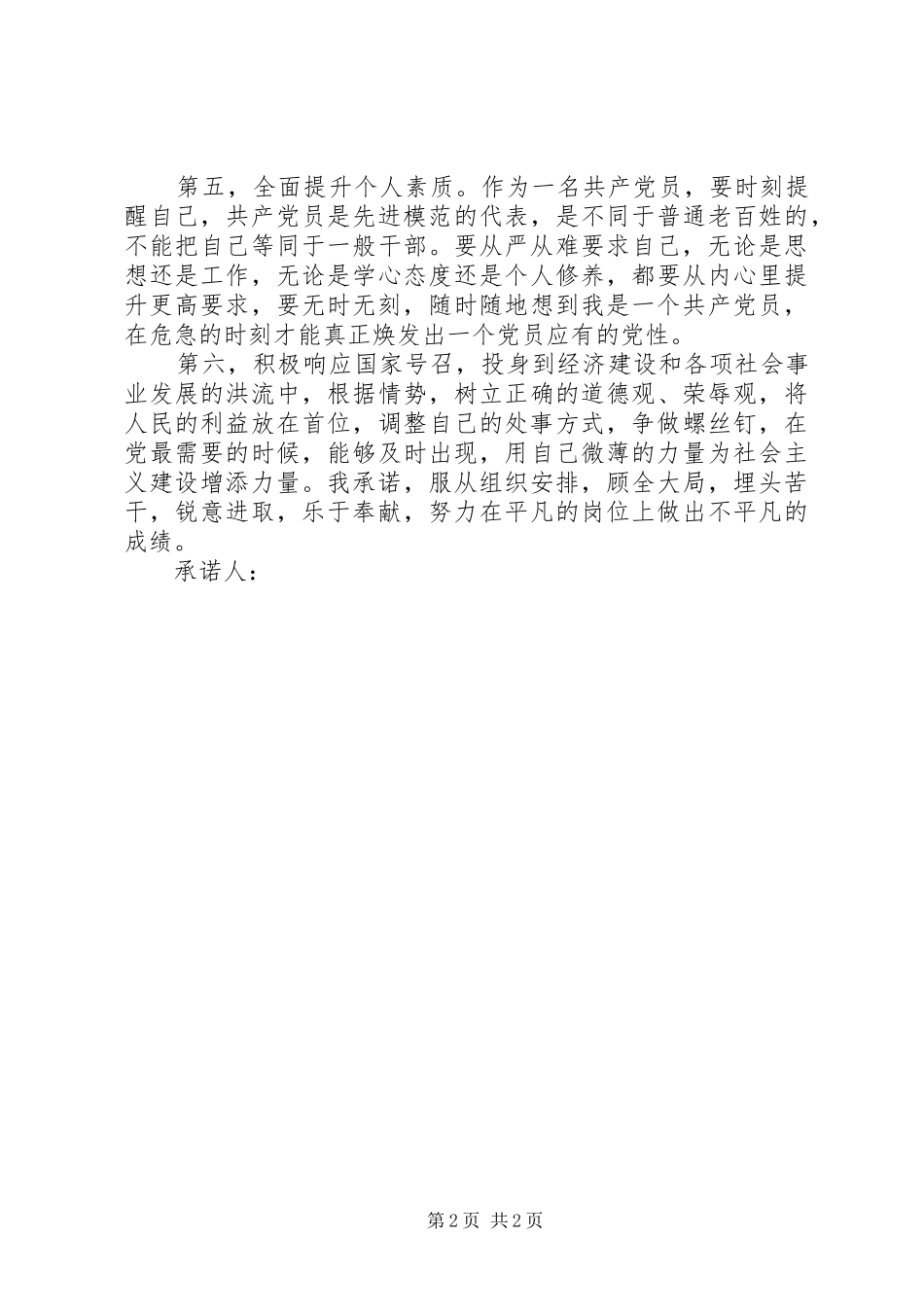 第五，全面提升个人素质。作为一名共产党员，要时刻提醒自己，共产党员是先进模范的代表，是不同于普通老百姓的，不能把自己等同于一般干部。要从严从难要求自己，无论是思想还是工作，无论是学心态度还是个人修养，都要从内心里提升更高要求，要无时无刻，随时随地想到我是一个共产党员，在危急的时刻才能真正焕发出一个党员应有的党性。

第六，积极响应国家号召，投身到经济建设和各项社会事业发展的洪流中，根据情势，树立正确的道德观、荣辱观，将人民的利益放在首位，调整自己的处事方式，争做螺丝钉，在党最需要的时候，能够及时出现，用自己微薄的力量为社会主义建设增添力量。我承诺，服从组织安排，顾全大局，埋头苦干，锐意进取，乐于奉献，努力在平凡的岗位上做出不平凡的成绩。

承诺人：

第 2 页 共 2 页